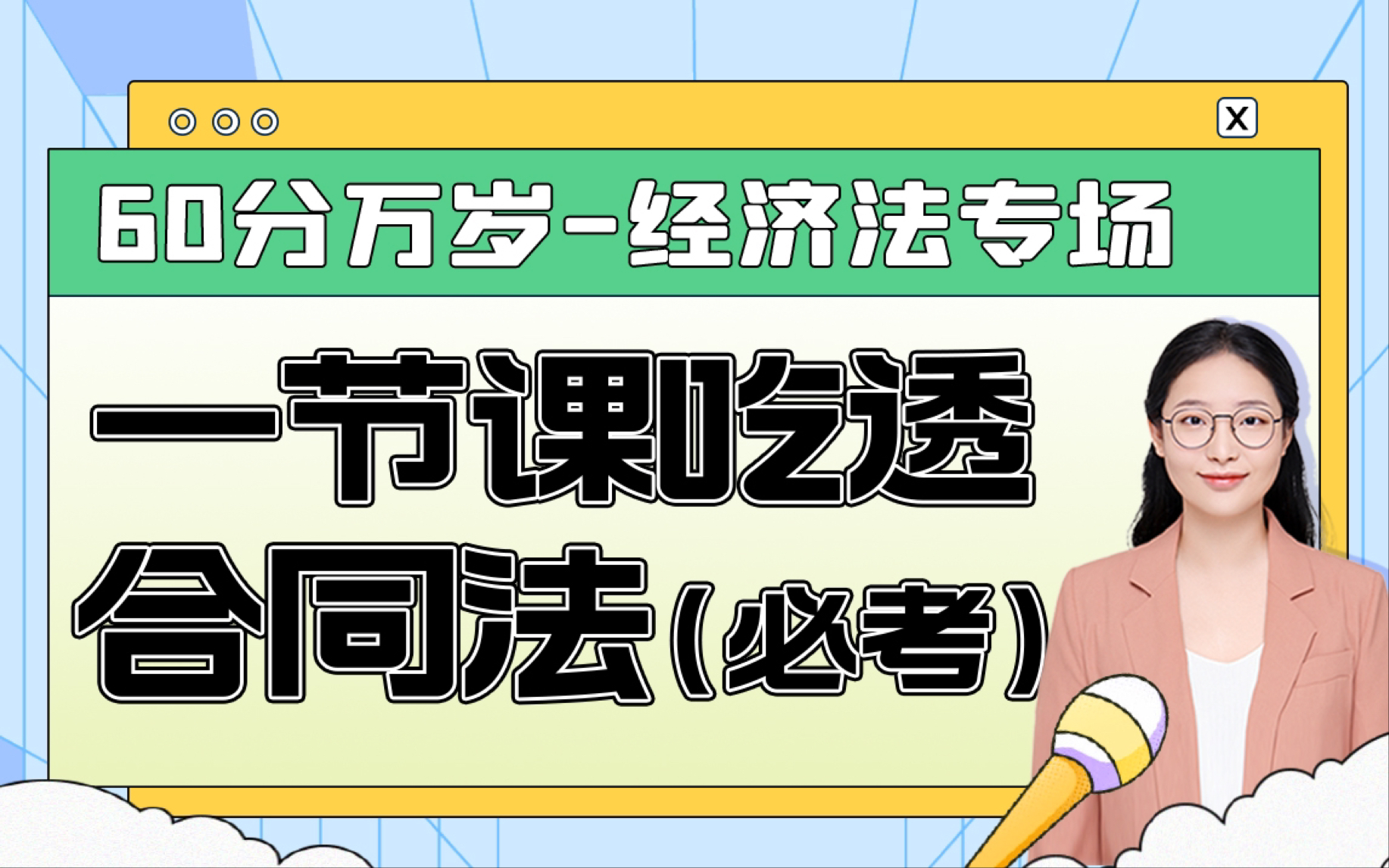 X

60分万岁-经济法专场

一节课吃透
合同法（必考）